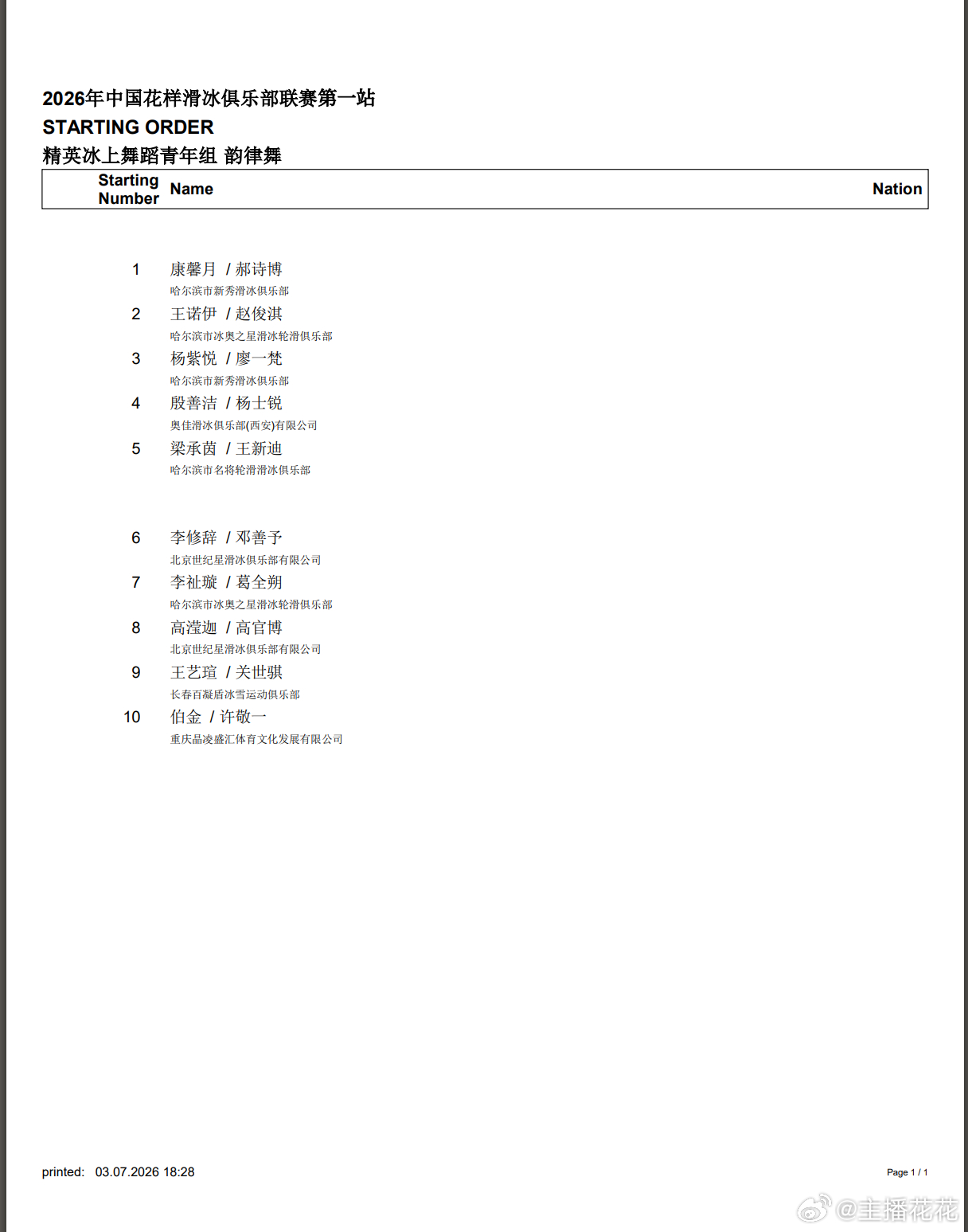 2026年中国花样滑冰俱乐部联赛第一站
STARTING ORDER
精英冰上舞蹈青年组 韵律舞

| Starting Number | Name | Nation |
|---|---|---|
| 1 | 康馨月 / 郝诗博<br>哈尔滨市新秀滑冰俱乐部 | |
| 2 | 王诺伊 / 赵俊淇<br>哈尔滨市冰奥之星滑冰轮滑俱乐部 | |
| 3 | 杨紫悦 / 廖一梵<br>哈尔滨市新秀滑冰俱乐部 | |
| 4 | 殷善洁 / 杨士锐<br>奥佳滑冰俱乐部(西安)有限公司 | |
| 5 | 梁承茵 / 王新迪<br>哈尔滨市名将轮滑滑冰俱乐部 | |
| 6 | 李修辞 / 邓善予<br>北京世纪星滑冰俱乐部有限公司 | |
| 7 | 李祉璇 / 葛全朔<br>哈尔滨市冰奥之星滑冰轮滑俱乐部 | |
| 8 | 高滢迦 / 高官博<br>北京世纪星滑冰俱乐部有限公司 | |
| 9 | 王艺瑄 / 关世骐<br>长春百凝盾冰雪运动俱乐部 | |
| 10 | 伯金 / 许敬一<br>重庆晶凌盛汇体育文化发展有限公司 | |

printed: 03.07.2026 18:28

Page 1 / 1

@主播花花